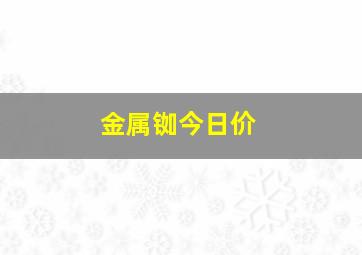 金属铷今日价